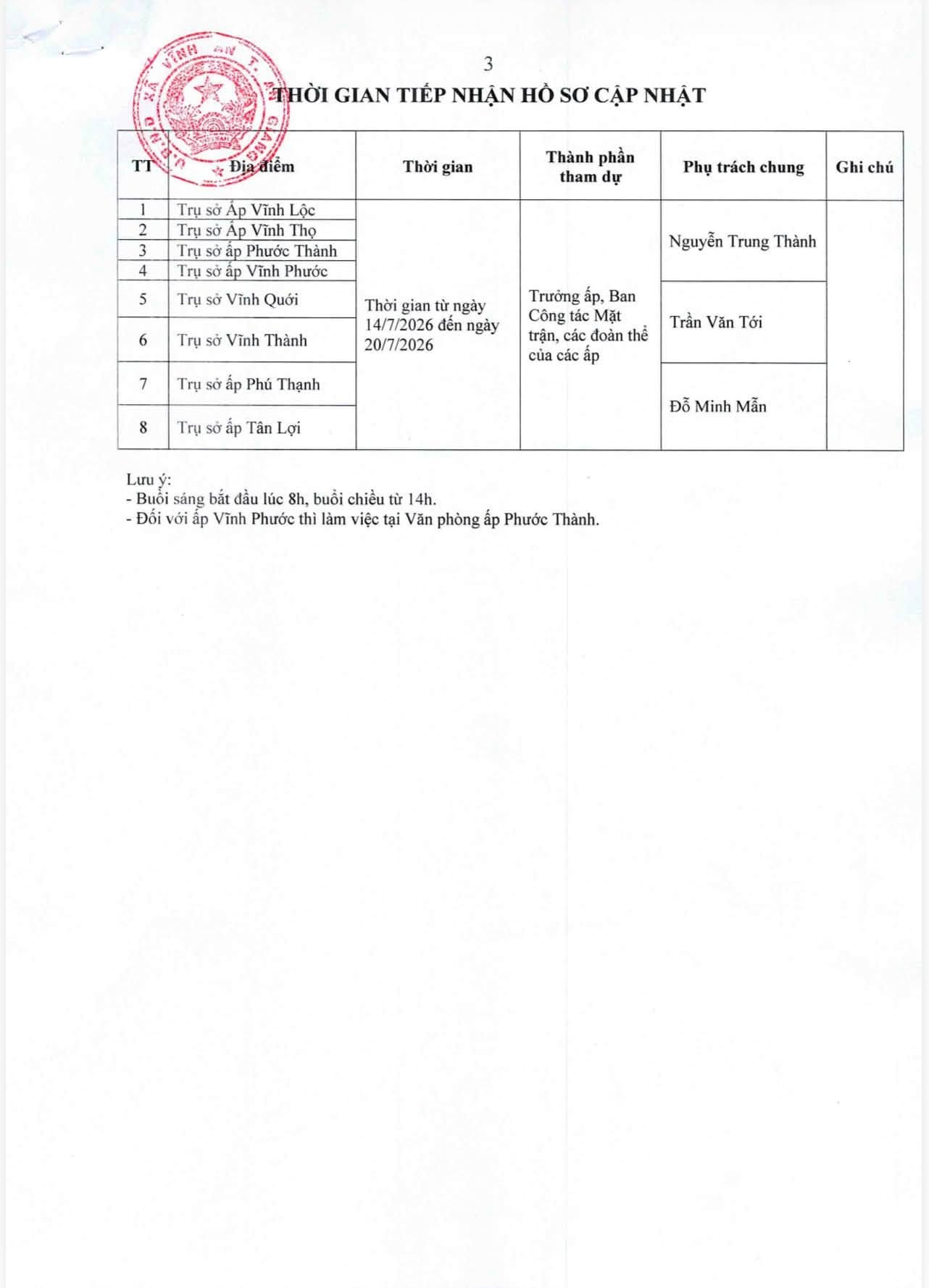 3

U.B.N.D XÃ VĨNH AN T. AN GIANG

THỜI GIAN TIẾP NHẬN HỒ SƠ CẬP NHẬT

| TT | Địa điểm | Thời gian | Thành phần tham dự | Phụ trách chung | Ghi chú |
|---|---|---|---|---|---|
| 1 | Trụ sở Ấp Vĩnh Lộc | Thời gian từ ngày 14/7/2026 đến ngày 20/7/2026 | Trưởng ấp, Ban Công tác Mặt trận, các đoàn thể của các ấp | Nguyễn Trung Thành | |
| 2 | Trụ sở Ấp Vĩnh Thọ | | | | |
| 3 | Trụ sở ấp Phước Thành | | | | |
| 4 | Trụ sở ấp Vĩnh Phước | | | | |
| 5 | Trụ sở Vĩnh Quới | | | Trần Văn Tới | |
| 6 | Trụ sở Vĩnh Thành | | | | |
| 7 | Trụ sở ấp Phú Thạnh | | | Đỗ Minh Mẫn | |
| 8 | Trụ sở ấp Tân Lợi | | | | |

Lưu ý:
- Buổi sáng bắt đầu lúc 8h, buổi chiều từ 14h.
- Đối với ấp Vĩnh Phước thì làm việc tại Văn phòng ấp Phước Thành.